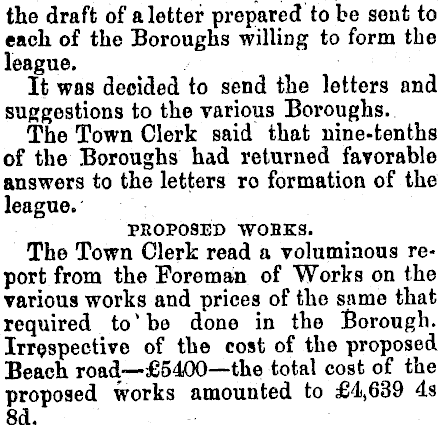 the draft of a letter prepared to be sent to each of the Boroughs willing to form the league.

It was decided to send the letters and suggestions to the various Boroughs.

The Town Clerk said that nine-tenths of the Boroughs had returned favorable answers to the letters ro formation of the league.

PROPOSED WORKS.

The Town Clerk read a voluminous report from the Foreman of Works on the various works and prices of the same that required to be done in the Borough. Irrespective of the cost of the proposed Beach road—£5400—the total cost of the proposed works amounted to £4,639 4s 8d.